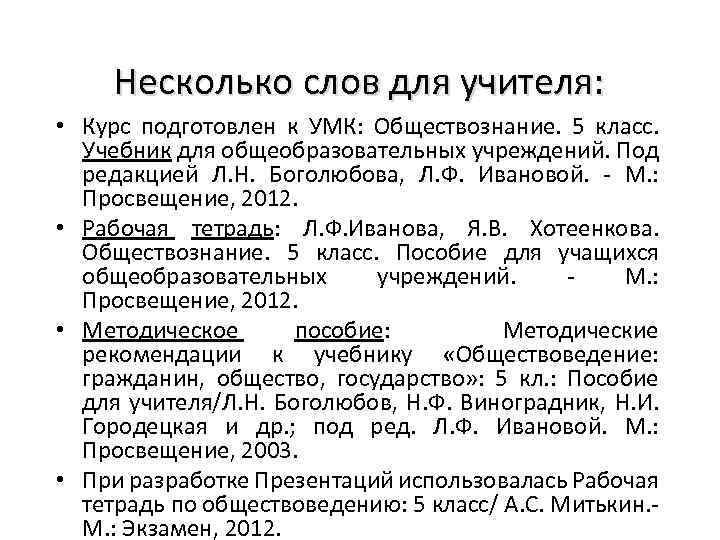 Несколько слов для учителя:

• Курс подготовлен к УМК: Обществознание. 5 класс. Учебник для общеобразовательных учреждений. Под редакцией Л.Н. Боголюбова, Л.Ф. Ивановой. - М.: Просвещение, 2012.

• Рабочая тетрадь: Л.Ф.Иванова, Я.В. Хотеенкова. Обществознание. 5 класс. Пособие для учащихся общеобразовательных учреждений. - М.: Просвещение, 2012.

• Методическое пособие: Методические рекомендации к учебнику «Обществоведение: гражданин, общество, государство»: 5 кл.: Пособие для учителя/Л.Н. Боголюбов, Н.Ф. Виноградник, Н.И. Городецкая и др.; под ред. Л.Ф. Ивановой. М.: Просвещение, 2003.

• При разработке Презентаций использовалась Рабочая тетрадь по обществоведению: 5 класс/ А.С. Митькин.- М.: Экзамен, 2012.